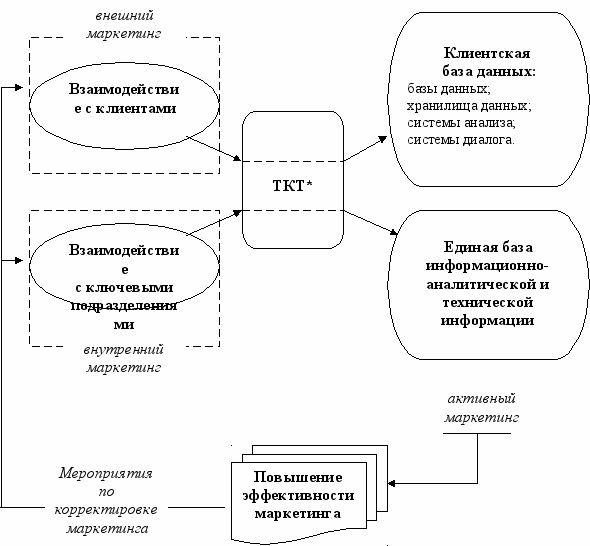 внешний маркетинг

Взаимодействие с клиентами

Взаимодействие с ключевыми подразделениями

внутренний маркетинг

ТКТ*

Клиентская база данных:
базы данных;
хранилища данных;
системы анализа;
системы диалога.

Единая база информационно-аналитической и технической информации

активный маркетинг

Мероприятия по корректировке маркетинга

Повышение эффективности маркетинга